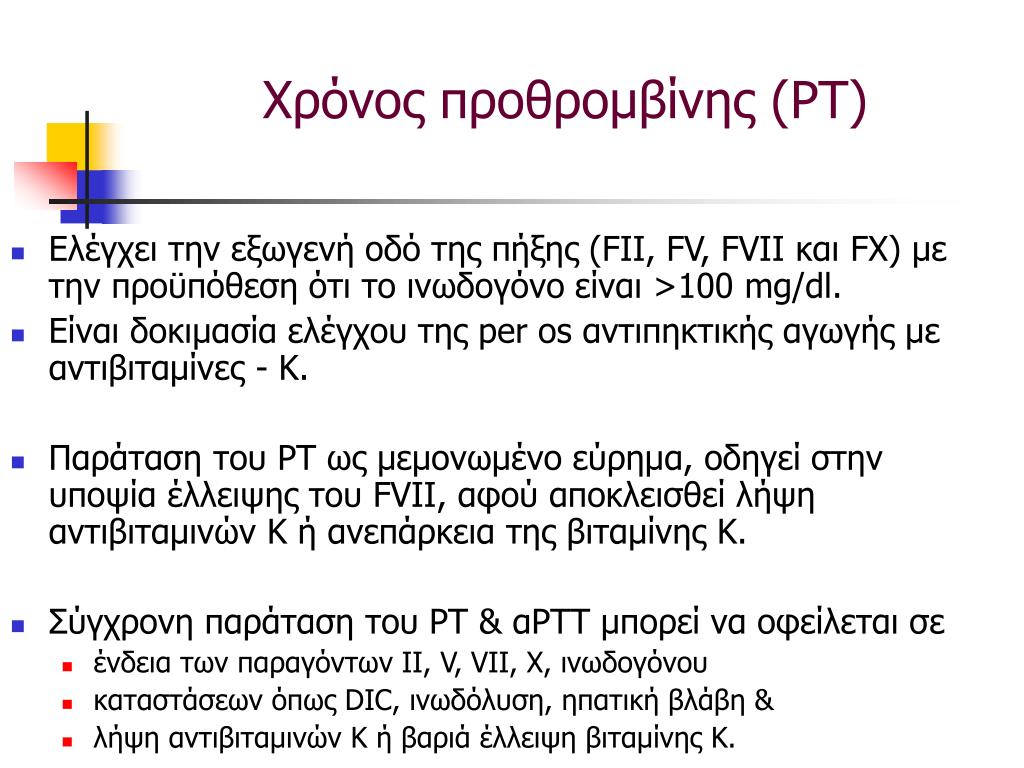 Χρόνος προθρομβίνης (PT)

Ελέγχει την εξωγενή οδό της πήξης (FII, FV, FVII και FX) με την προϋπόθεση ότι το ινωδογόνο είναι >100 mg/dl.

Είναι δοκιμασία ελέγχου της per os αντιπηκτικής αγωγής με αντιβιταμίνες - Κ.

Παράταση του PT ως μεμονωμένο εύρημα, οδηγεί στην υποψία έλλειψης του FVII, αφού αποκλεισθεί λήψη αντιβιταμινών Κ ή ανεπάρκεια της βιταμίνης Κ.

Σύγχρονη παράταση του PT & aPTT μπορεί να οφείλεται σε

ένδεια των παραγόντων II, V, VII, X, ινωδογόνου

καταστάσεων όπως DIC, ινωδόλυση, ηπατική βλάβη &

λήψη αντιβιταμινών Κ ή βαριά έλλειψη βιταμίνης Κ.